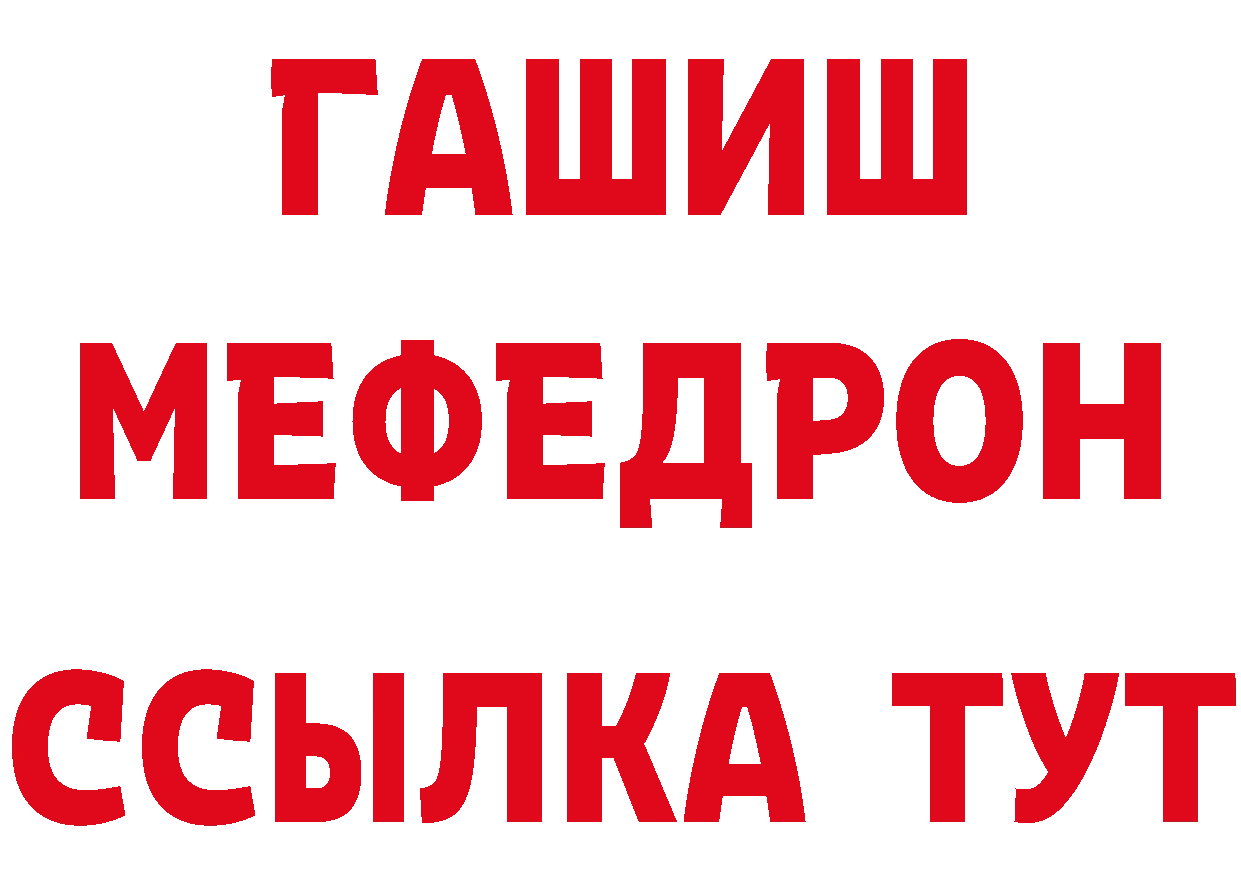 ГАШИШ
МЕФЕДРОН
ССЫЛКА ТУТ